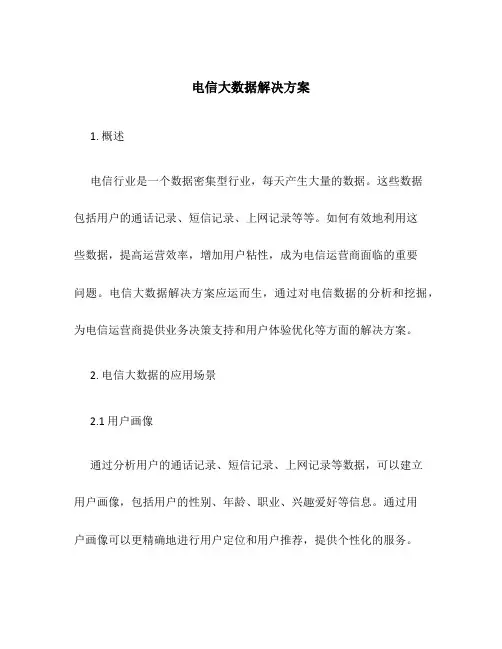 电信大数据解决方案

1. 概述

电信行业是一个数据密集型行业，每天产生大量的数据。这些数据包括用户的通话记录、短信记录、上网记录等等。如何有效地利用这些数据，提高运营效率，增加用户粘性，成为电信运营商面临的重要问题。电信大数据解决方案应运而生，通过对电信数据的分析和挖掘，为电信运营商提供业务决策支持和用户体验优化等方面的解决方案。

2. 电信大数据的应用场景

2.1 用户画像

通过分析用户的通话记录、短信记录、上网记录等数据，可以建立用户画像，包括用户的性别、年龄、职业、兴趣爱好等信息。通过用户画像可以更精确地进行用户定位和用户推荐，提供个性化的服务。